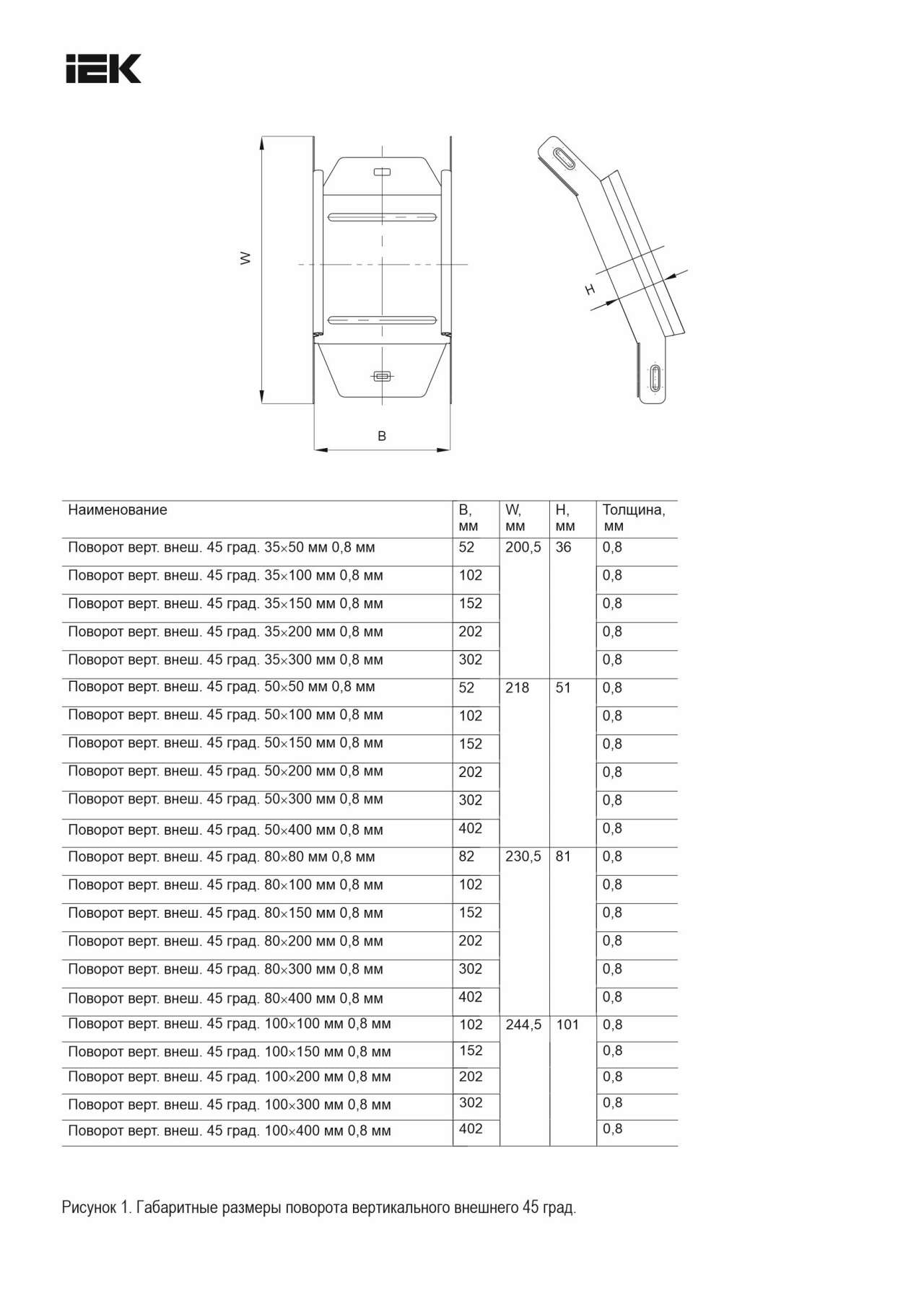 IEK

W

H

B

| Наименование | B, мм | W, мм | H, мм | Толщина, мм |
|---|---|---|---|---|
| Поворот верт. внеш. 45 град. 35×50 мм 0,8 мм | 52 | 200,5 | 36 | 0,8 |
| Поворот верт. внеш. 45 град. 35×100 мм 0,8 мм | 102 | | | 0,8 |
| Поворот верт. внеш. 45 град. 35×150 мм 0,8 мм | 152 | | | 0,8 |
| Поворот верт. внеш. 45 град. 35×200 мм 0,8 мм | 202 | | | 0,8 |
| Поворот верт. внеш. 45 град. 35×300 мм 0,8 мм | 302 | | | 0,8 |
| Поворот верт. внеш. 45 град. 50×50 мм 0,8 мм | 52 | 218 | 51 | 0,8 |
| Поворот верт. внеш. 45 град. 50×100 мм 0,8 мм | 102 | | | 0,8 |
| Поворот верт. внеш. 45 град. 50×150 мм 0,8 мм | 152 | | | 0,8 |
| Поворот верт. внеш. 45 град. 50×200 мм 0,8 мм | 202 | | | 0,8 |
| Поворот верт. внеш. 45 град. 50×300 мм 0,8 мм | 302 | | | 0,8 |
| Поворот верт. внеш. 45 град. 50×400 мм 0,8 мм | 402 | | | 0,8 |
| Поворот верт. внеш. 45 град. 80×80 мм 0,8 мм | 82 | 230,5 | 81 | 0,8 |
| Поворот верт. внеш. 45 град. 80×100 мм 0,8 мм | 102 | | | 0,8 |
| Поворот верт. внеш. 45 град. 80×150 мм 0,8 мм | 152 | | | 0,8 |
| Поворот верт. внеш. 45 град. 80×200 мм 0,8 мм | 202 | | | 0,8 |
| Поворот верт. внеш. 45 град. 80×300 мм 0,8 мм | 302 | | | 0,8 |
| Поворот верт. внеш. 45 град. 80×400 мм 0,8 мм | 402 | | | 0,8 |
| Поворот верт. внеш. 45 град. 100×100 мм 0,8 мм | 102 | 244,5 | 101 | 0,8 |
| Поворот верт. внеш. 45 град. 100×150 мм 0,8 мм | 152 | | | 0,8 |
| Поворот верт. внеш. 45 град. 100×200 мм 0,8 мм | 202 | | | 0,8 |
| Поворот верт. внеш. 45 град. 100×300 мм 0,8 мм | 302 | | | 0,8 |
| Поворот верт. внеш. 45 град. 100×400 мм 0,8 мм | 402 | | | 0,8 |

Рисунок 1. Габаритные размеры поворота вертикального внешнего 45 град.